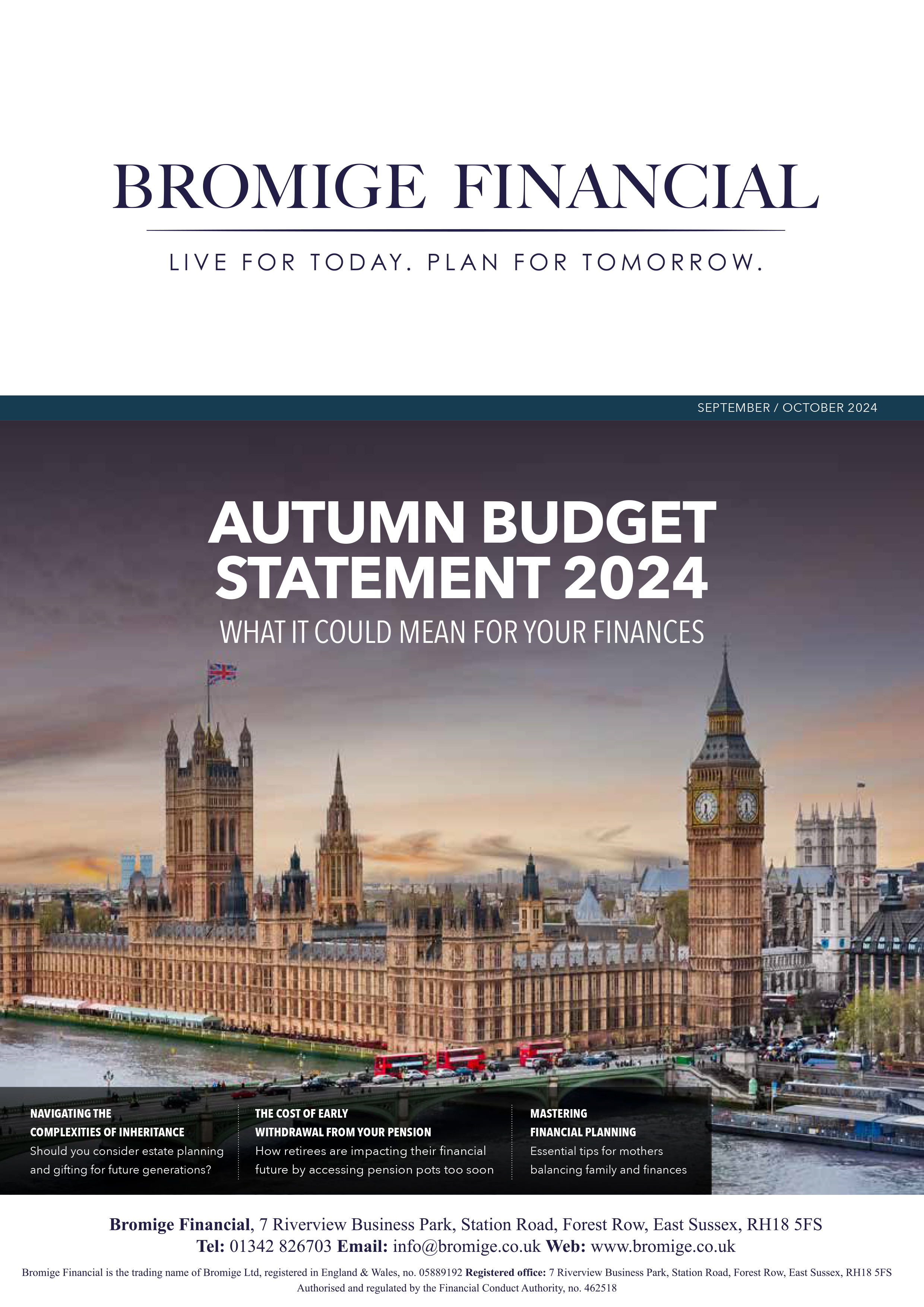 BROMIGE FINANCIAL

LIVE FOR TODAY. PLAN FOR TOMORROW.

SEPTEMBER / OCTOBER 2024

AUTUMN BUDGET STATEMENT 2024

WHAT IT COULD MEAN FOR YOUR FINANCES

NAVIGATING THE COMPLEXITIES OF INHERITANCE
Should you consider estate planning and gifting for future generations?

THE COST OF EARLY WITHDRAWAL FROM YOUR PENSION
How retirees are impacting their financial future by accessing pension pots too soon

MASTERING FINANCIAL PLANNING
Essential tips for mothers balancing family and finances

Bromige Financial, 7 Riverview Business Park, Station Road, Forest Row, East Sussex, RH18 5FS
Tel: 01342 826703 Email: info@bromige.co.uk Web: www.bromige.co.uk

Bromige Financial is the trading name of Bromige Ltd, registered in England & Wales, no. 05889192 Registered office: 7 Riverview Business Park, Station Road, Forest Row, East Sussex, RH18 5FS
Authorised and regulated by the Financial Conduct Authority, no. 462518